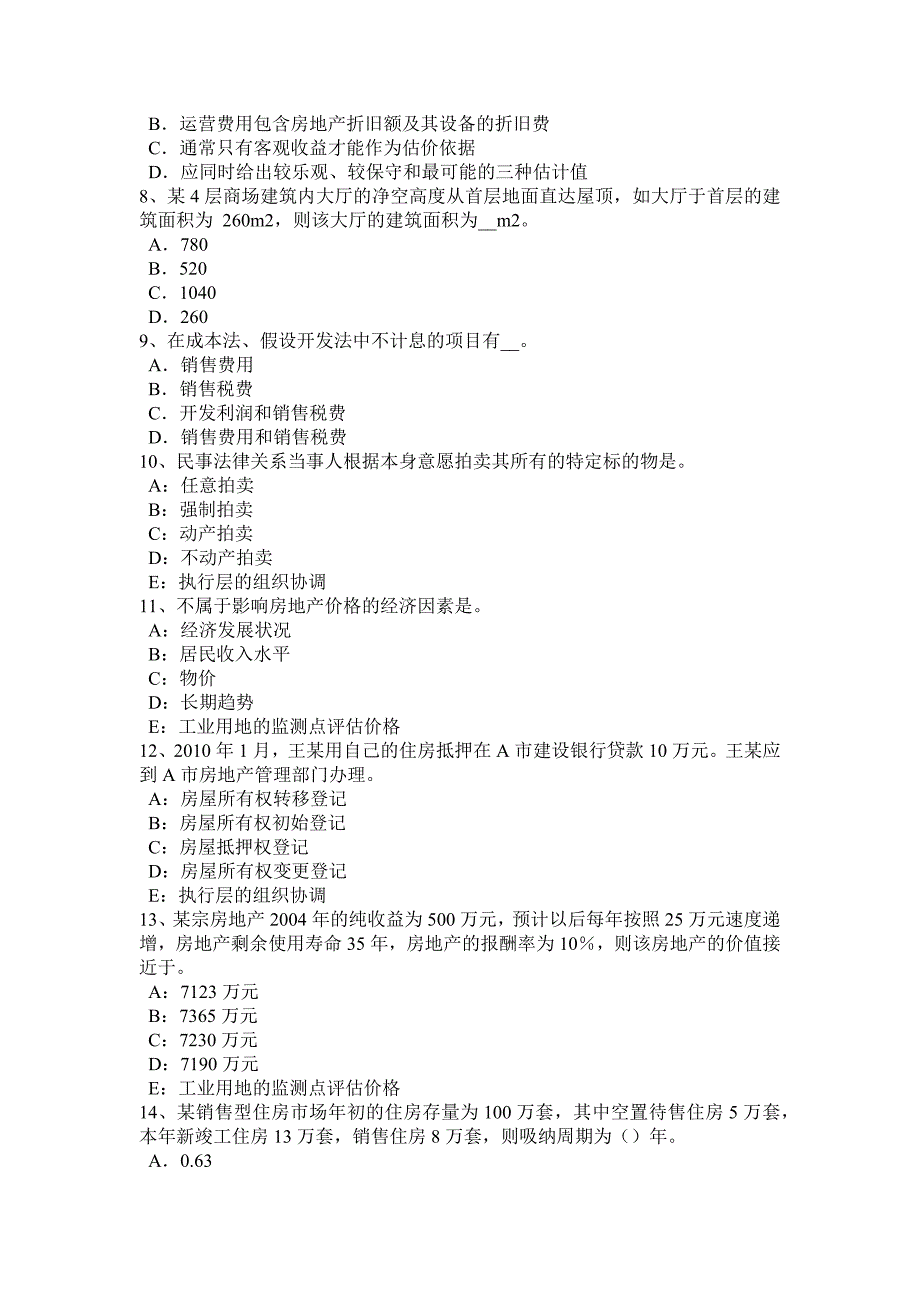 B．运营费用包含房地产折旧额及其设备的折旧费
C．通常只有客观收益才能作为估价依据
D．应同时给出较乐观、较保守和最可能的三种估计值
8、某 4 层商场建筑内大厅的净空高度从首层地面直达屋顶，如大厅于首层的建筑面积为 260m2，则该大厅的建筑面积为__m2。
A．780
B．520
C．1040
D．260
9、在成本法、假设开发法中不计息的项目有__。
A．销售费用
B．销售税费
C．开发利润和销售税费
D．销售费用和销售税费
10、民事法律关系当事人根据本身意愿拍卖其所有的特定标的物是。
A：任意拍卖
B：强制拍卖
C：动产拍卖
D：不动产拍卖
E：执行层的组织协调
11、不属于影响房地产价格的经济因素是。
A：经济发展状况
B：居民收入水平
C：物价
D：长期趋势
E：工业用地的监测点评估价格
12、2010 年 1 月，王某用自己的住房抵押在 A 市建设银行贷款 10 万元。王某应到 A 市房地产管理部门办理。
A：房屋所有权转移登记
B：房屋所有权初始登记
C：房屋抵押权登记
D：房屋所有权变更登记
E：执行层的组织协调
13、某宗房地产 2004 年的纯收益为 500 万元，预计以后每年按照 25 万元速度递增，房地产剩余使用寿命 35 年，房地产的报酬率为 10%，则该房地产的价值接近于。
A：7123 万元
B：7365 万元
C：7230 万元
D：7190 万元
E：工业用地的监测点评估价格
14、某销售型住房市场年初的住房存量为 100 万套，其中空置待售住房 5 万套，本年新竣工住房 13 万套，销售住房 8 万套，则吸纳周期为（）年。
A．0.63